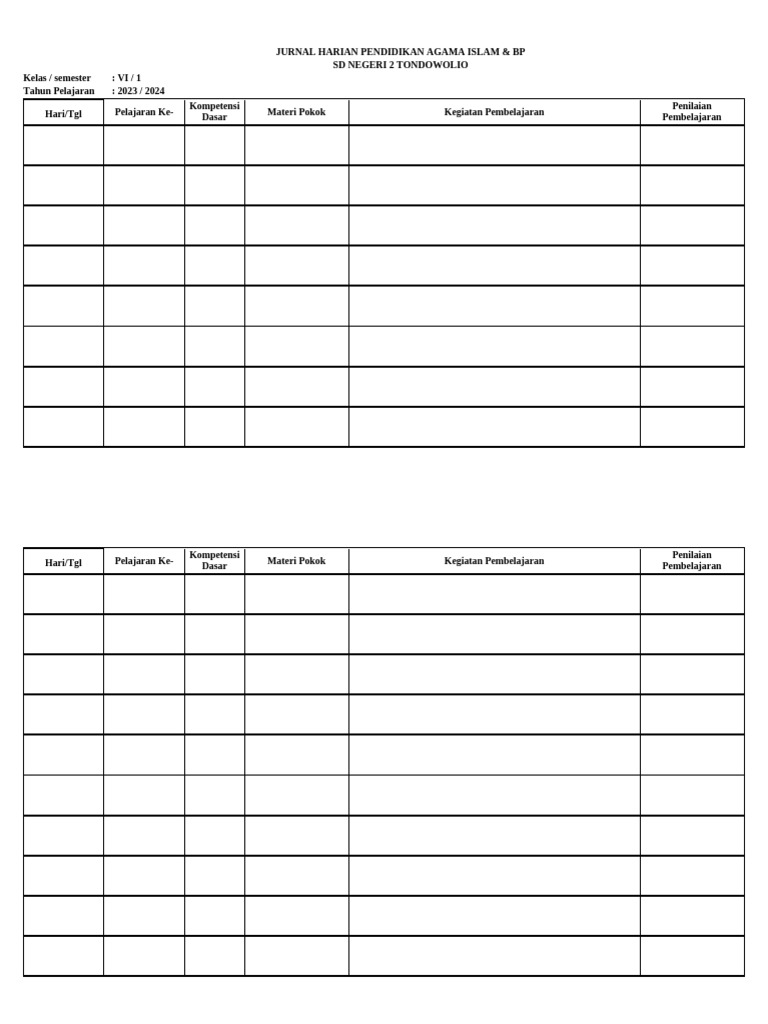 JURNAL HARIAN PENDIDIKAN AGAMA ISLAM & BP
SD NEGERI 2 TONDOWOLIO

Kelas / semester : VI / 1
Tahun Pelajaran : 2023 / 2024

| Hari/Tgl | Pelajaran Ke- | Kompetensi Dasar | Materi Pokok | Kegiatan Pembelajaran | Penilaian Pembelajaran |
|---|---|---|---|---|---|
| | | | | | |
| | | | | | |
| | | | | | |
| | | | | | |
| | | | | | |
| | | | | | |
| | | | | | |
| | | | | | |

| Hari/Tgl | Pelajaran Ke- | Kompetensi Dasar | Materi Pokok | Kegiatan Pembelajaran | Penilaian Pembelajaran |
|---|---|---|---|---|---|
| | | | | | |
| | | | | | |
| | | | | | |
| | | | | | |
| | | | | | |
| | | | | | |
| | | | | | |
| | | | | | |
| | | | | | |
| | | | | | |